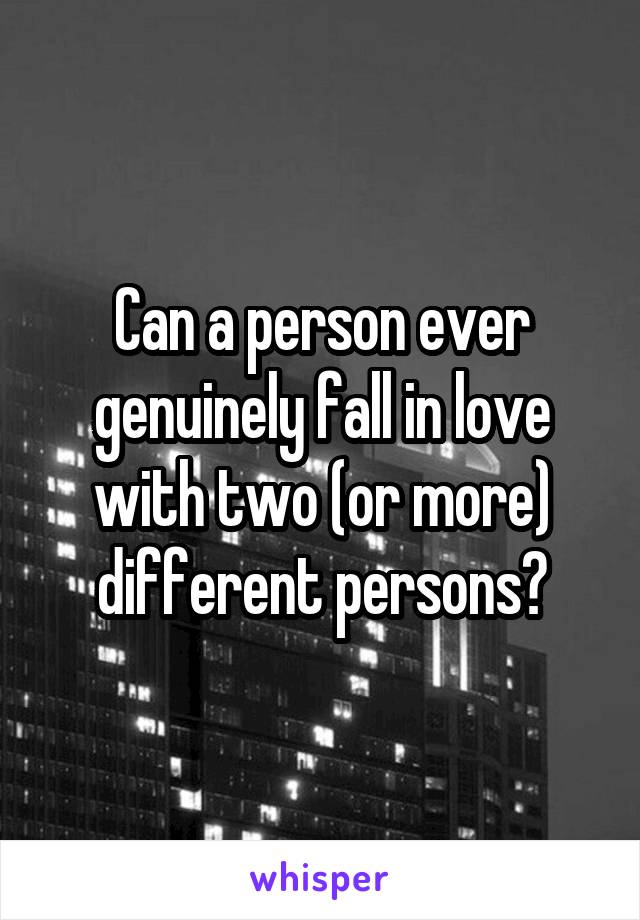 Can a person ever genuinely fall in love with two (or more) different persons?

whisper